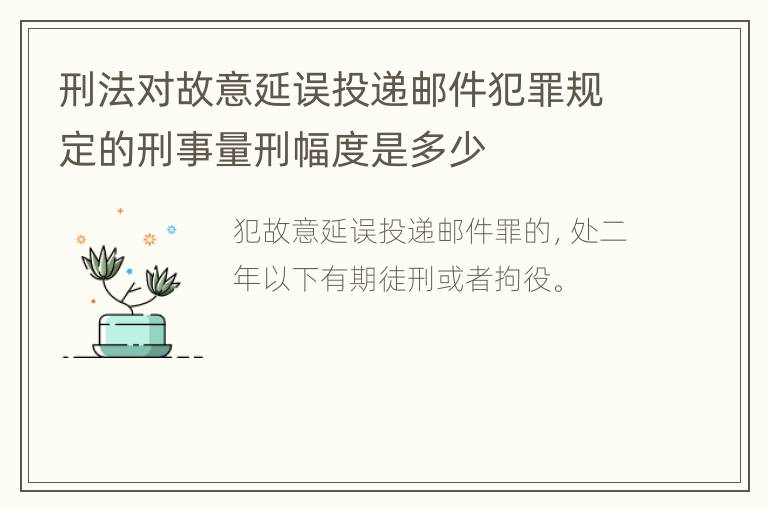 刑法对故意延误投递邮件犯罪规定的刑事量刑幅度是多少

犯故意延误投递邮件罪的, 处二年以下有期徒刑或者拘役。